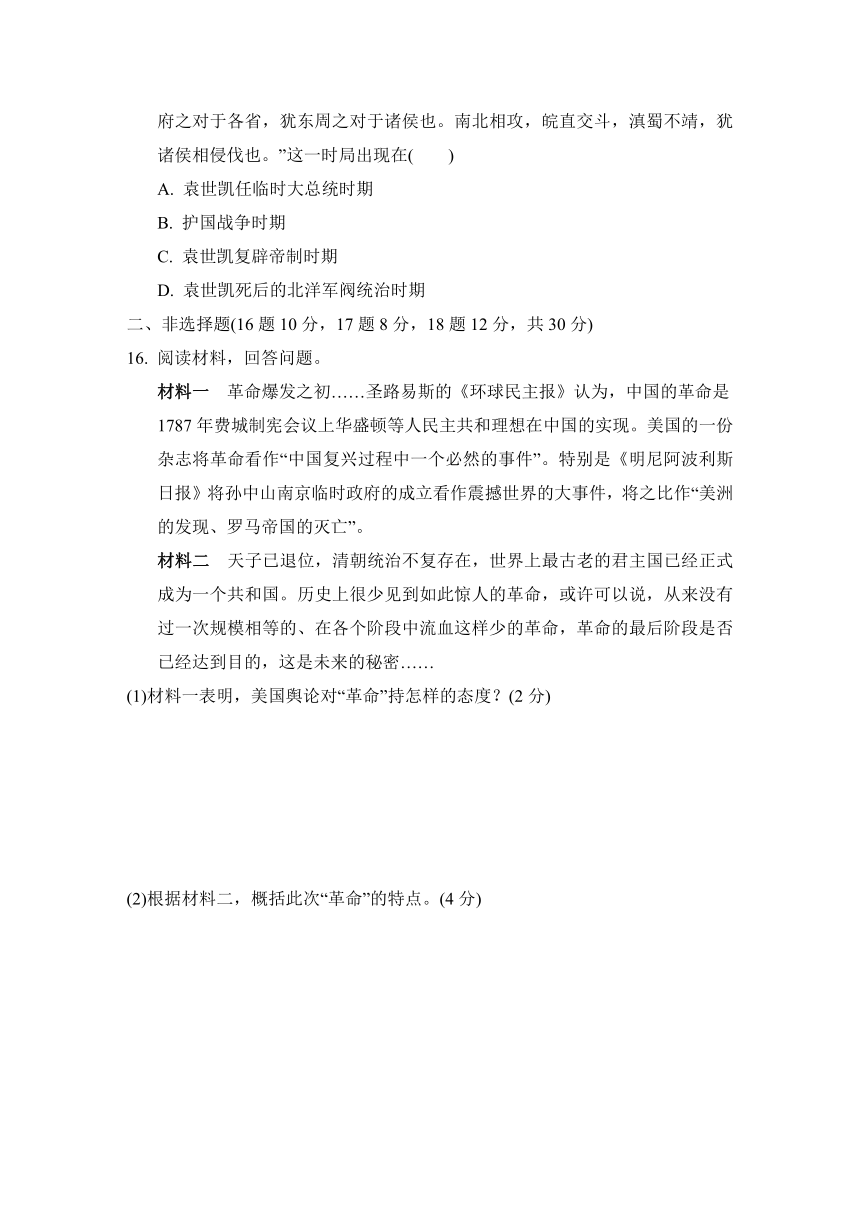 府之对于各省，犹东周之对于诸侯也。南北相攻，皖直交斗，滇蜀不靖，犹诸侯相侵伐也。”这一时局出现在(　　)

A. 袁世凯任临时大总统时期

B. 护国战争时期

C. 袁世凯复辟帝制时期

D. 袁世凯死后的北洋军阀统治时期

二、非选择题(16 题 10 分，17 题 8 分，18 题 12 分，共 30 分)

16. 阅读材料，回答问题。

材料一　革命爆发之初……圣路易斯的《环球民主报》认为，中国的革命是 1787 年费城制宪会议上华盛顿等人民主共和理想在中国的实现。美国的一份杂志将革命看作“中国复兴过程中一个必然的事件”。特别是《明尼阿波利斯日报》将孙中山南京临时政府的成立看作震撼世界的大事件，将之比作“美洲的发现、罗马帝国的灭亡”。

材料二　天子已退位，清朝统治不复存在，世界上最古老的君主国已经正式成为一个共和国。历史上很少见到如此惊人的革命，或许可以说，从来没有过一次规模相等的、在各个阶段中流血这样少的革命，革命的最后阶段是否已经达到目的，这是未来的秘密……

(1)材料一表明，美国舆论对“革命”持怎样的态度？(2 分)

(2)根据材料二，概括此次“革命”的特点。(4 分)